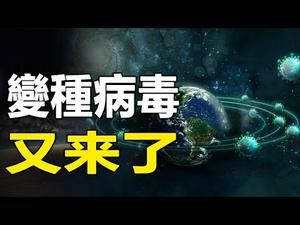 變種病毒
又来了